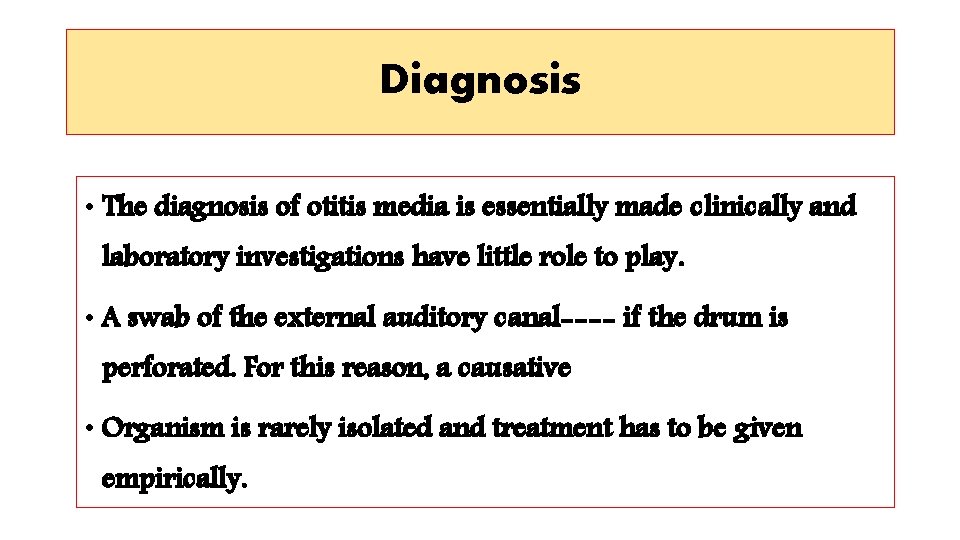 Diagnosis

• The diagnosis of otitis media is essentially made clinically and laboratory investigations have little role to play.

• A swab of the external auditory canal---- if the drum is perforated. For this reason, a causative

• Organism is rarely isolated and treatment has to be given empirically.